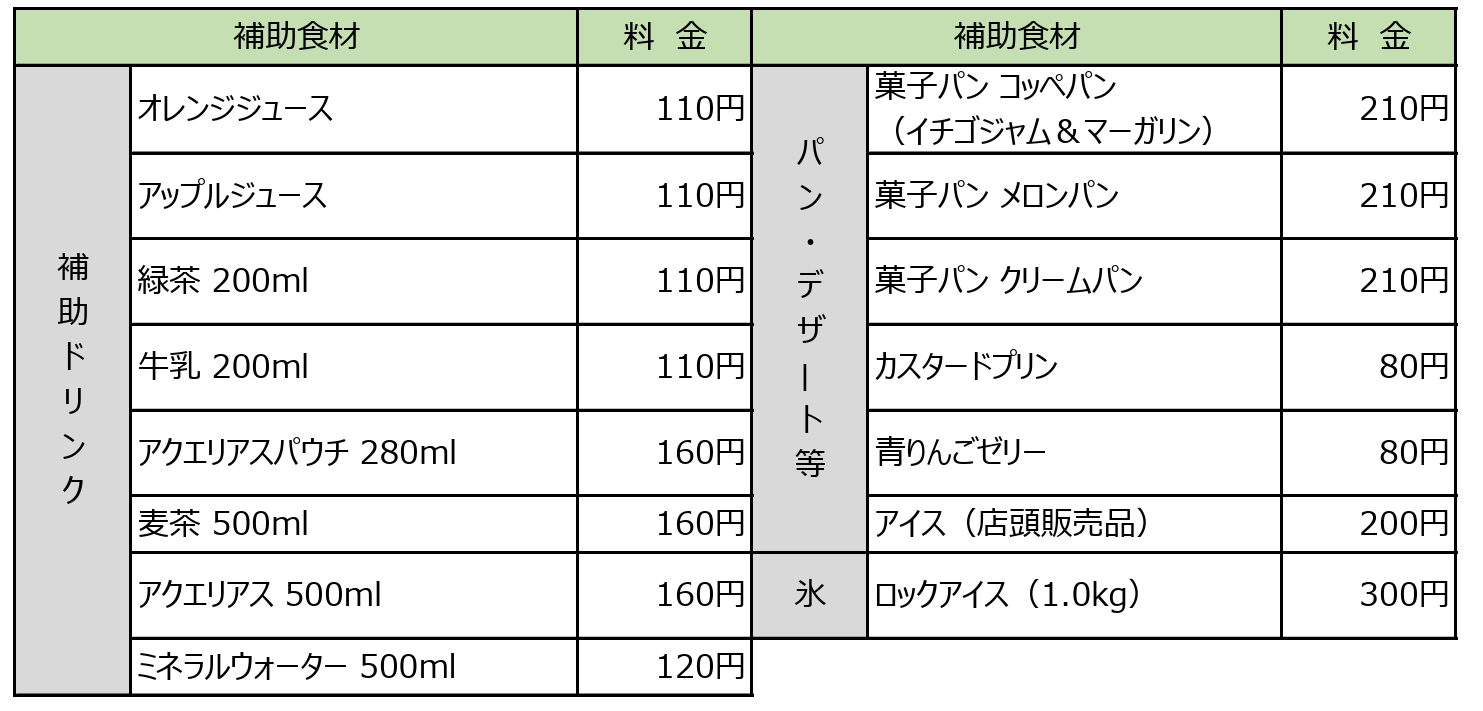 | 補助食材 | | 料 金 | 補助食材 | | 料 金 |
|---|---|---|---|---|---|
| 補助ドリンク | オレンジジュース | 110円 | パン・デザート等 | 菓子パン コッペパン（イチゴジャム＆マーガリン） | 210円 |
| | アップルジュース | 110円 | | 菓子パン メロンパン | 210円 |
| | 緑茶 200ml | 110円 | | 菓子パン クリームパン | 210円 |
| | 牛乳 200ml | 110円 | | カスタードプリン | 80円 |
| | アクエリアスパウチ 280ml | 160円 | | 青りんごゼリー | 80円 |
| | 麦茶 500ml | 160円 | | アイス（店頭販売品） | 200円 |
| | アクエリアス 500ml | 160円 | 氷 | ロックアイス（1.0kg） | 300円 |
| | ミネラルウォーター 500ml | 120円 | | | |